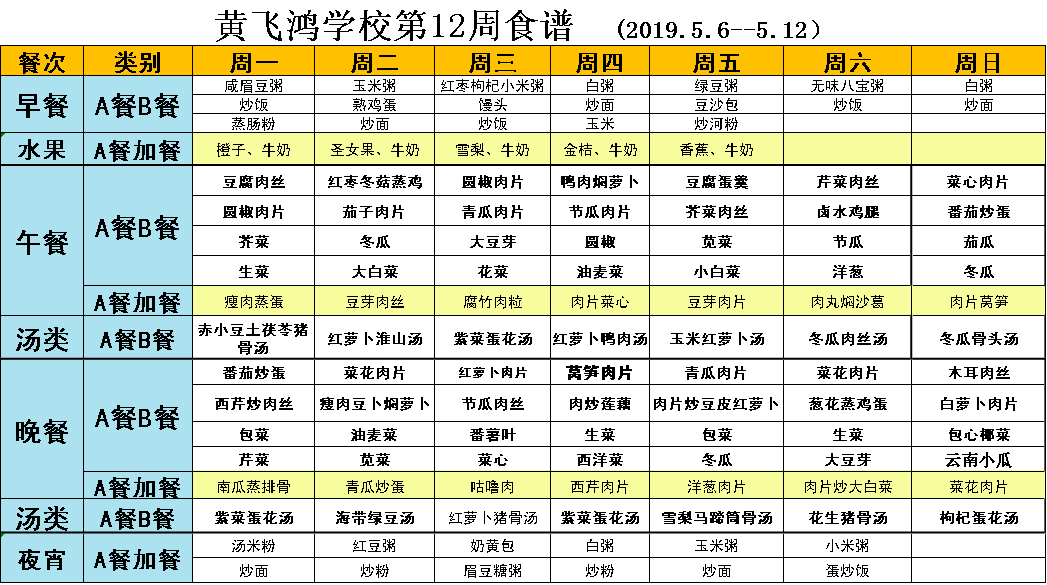 黄飞鸿学校第12周食谱 （2019.5.6--5.12）

| 餐次 | 类别 | 周一 | 周二 | 周三 | 周四 | 周五 | 周六 | 周日 |
|---|---|---|---|---|---|---|---|---|
| 早餐 | A餐B餐 | 咸眉豆粥 | 玉米粥 | 红枣枸杞小米粥 | 白粥 | 绿豆粥 | 无味八宝粥 | 白粥 |
| | | 炒饭 | 熟鸡蛋 | 馒头 | 炒面 | 豆沙包 | 炒饭 | 炒面 |
| | | 蒸肠粉 | 炒面 | 炒饭 | 玉米 | 炒河粉 | | |
| 水果 | A餐加餐 | 橙子、牛奶 | 圣女果、牛奶 | 雪梨、牛奶 | 金桔、牛奶 | 香蕉、牛奶 | | |
| 午餐 | A餐B餐 | 豆腐肉丝 | 红枣冬菇蒸鸡 | 圆椒肉片 | 鸭肉焖萝卜 | 豆腐蛋羹 | 芹菜肉丝 | 菜心肉片 |
| | | 圆椒肉片 | 茄子肉片 | 青瓜肉片 | 节瓜肉片 | 芥菜肉丝 | 卤水鸡腿 | 番茄炒蛋 |
| | | 芥菜 | 冬瓜 | 大豆芽 | 圆椒 | 苋菜 | 节瓜 | 茄瓜 |
| | | 生菜 | 大白菜 | 花菜 | 油麦菜 | 小白菜 | 洋葱 | 冬瓜 |
| | A餐加餐 | 瘦肉蒸蛋 | 豆芽肉丝 | 腐竹肉粒 | 肉片菜心 | 豆芽肉片 | 肉丸焖沙葛 | 肉片莴笋 |
| 汤类 | A餐B餐 | 赤小豆土茯苓猪骨汤 | 红萝卜淮山汤 | 紫菜蛋花汤 | 红萝卜鸭肉汤 | 玉米红萝卜汤 | 冬瓜肉丝汤 | 冬瓜骨头汤 |
| 晚餐 | A餐B餐 | 番茄炒蛋 | 菜花肉片 | 红萝卜肉片 | 莴笋肉片 | 青瓜肉片 | 菜花肉片 | 木耳肉丝 |
| | | 西芹炒肉丝 | 瘦肉豆卜焖萝卜 | 节瓜肉丝 | 肉炒莲藕 | 肉片炒豆皮红萝卜 | 葱花蒸鸡蛋 | 白萝卜肉片 |
| | | 包菜 | 油麦菜 | 番薯叶 | 生菜 | 包菜 | 生菜 | 包心椰菜 |
| | | 芹菜 | 苋菜 | 菜心 | 西洋菜 | 冬瓜 | 大豆芽 | 云南小瓜 |
| | A餐加餐 | 南瓜蒸排骨 | 青瓜炒蛋 | 咕噜肉 | 西芹肉片 | 洋葱肉片 | 肉片炒大白菜 | 菜花肉片 |
| 汤类 | A餐B餐 | 紫菜蛋花汤 | 海带绿豆汤 | 红萝卜猪骨汤 | 紫菜蛋花汤 | 雪梨马蹄筒骨汤 | 花生猪骨汤 | 枸杞蛋花汤 |
| 夜宵 | A餐加餐 | 汤米粉 | 红豆粥 | 奶黄包 | 白粥 | 玉米粥 | 小米粥 | |
| | | 炒面 | 炒粉 | 眉豆糖粥 | 炒粉 | 炒面 | 蛋炒饭 | |